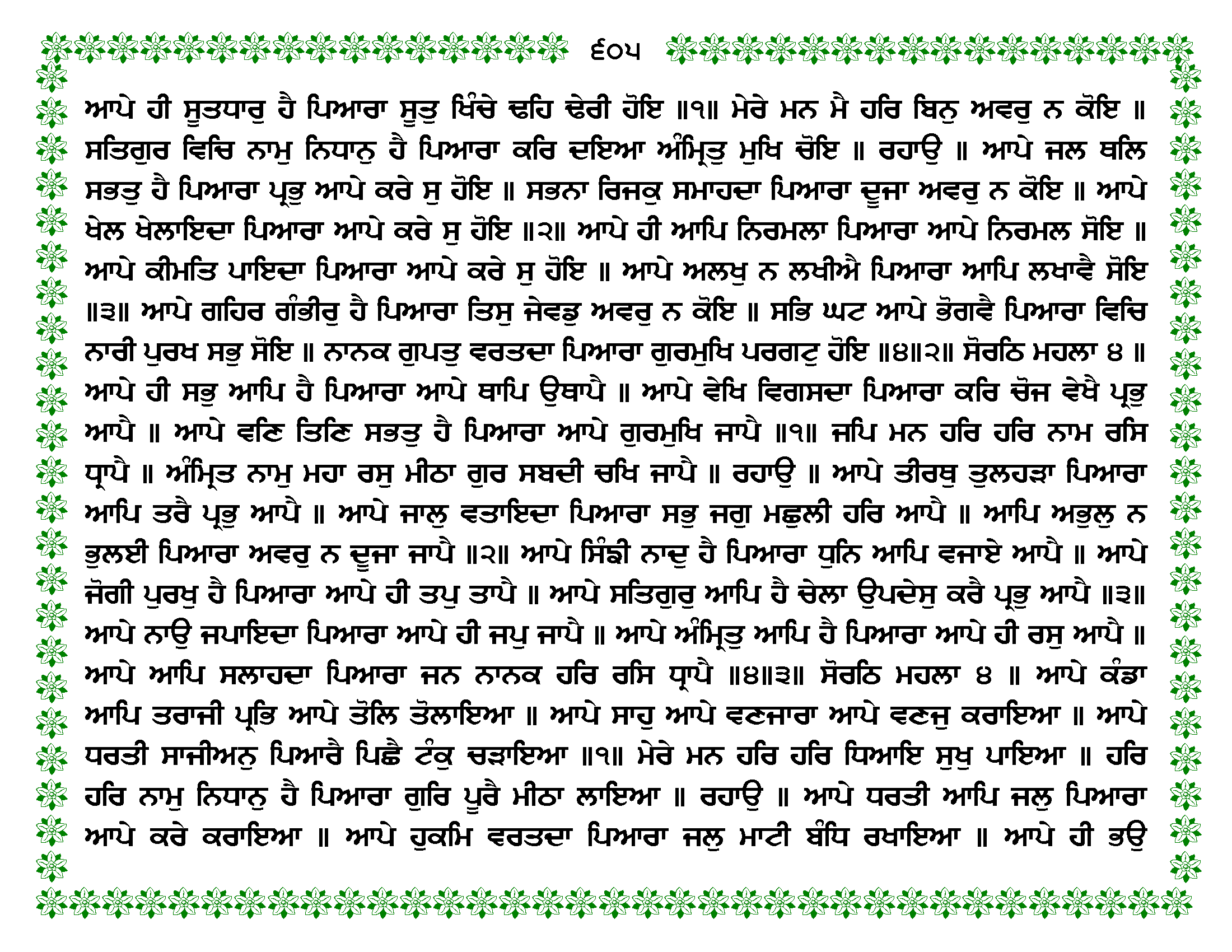 ੬੦੫

ਆਪੇ ਹੀ ਸੂਤਧਾਰੁ ਹੈ ਪਿਆਰਾ ਸੂਤੁ ਖਿੰਚੇ ਢਹਿ ਢੇਰੀ ਹੋਇ ॥੧॥ ਮੇਰੇ ਮਨ ਮੈ ਹਰਿ ਬਿਨੁ ਅਵਰੁ ਨ ਕੋਇ ॥ ਸਤਿਗੁਰ ਵਿਚਿ ਨਾਮੁ ਨਿਧਾਨੁ ਹੈ ਪਿਆਰਾ ਕਰਿ ਦਇਆ ਅੰਮ੍ਰਿਤੁ ਮੁਖਿ ਚੋਇ ॥ ਰਹਾਉ ॥ ਆਪੇ ਜਲ ਥਲਿ ਸਭਤੁ ਹੈ ਪਿਆਰਾ ਪ੍ਰਭੁ ਆਪੇ ਕਰੇ ਸੁ ਹੋਇ ॥ ਸਭਨਾ ਰਿਜਕੁ ਸਮਾਹਦਾ ਪਿਆਰਾ ਦੂਜਾ ਅਵਰੁ ਨ ਕੋਇ ॥ ਆਪੇ ਖੇਲ ਖੇਲਾਇਦਾ ਪਿਆਰਾ ਆਪੇ ਕਰੇ ਸੁ ਹੋਇ ॥੨॥ ਆਪੇ ਹੀ ਆਪਿ ਨਿਰਮਲਾ ਪਿਆਰਾ ਆਪੇ ਨਿਰਮਲ ਸੋਇ ॥ ਆਪੇ ਕੀਮਤਿ ਪਾਇਦਾ ਪਿਆਰਾ ਆਪੇ ਕਰੇ ਸੁ ਹੋਇ ॥ ਆਪੇ ਅਲਖੁ ਨ ਲਖੀਐ ਪਿਆਰਾ ਆਪਿ ਲਖਾਵੈ ਸੋਇ ॥੩॥ ਆਪੇ ਗਹਿਰ ਗੰਭੀਰੁ ਹੈ ਪਿਆਰਾ ਤਿਸੁ ਜੇਵਡੁ ਅਵਰੁ ਨ ਕੋਇ ॥ ਸਭਿ ਘਟ ਆਪੇ ਭੋਗਵੈ ਪਿਆਰਾ ਵਿਚਿ ਨਾਰੀ ਪੁਰਖ ਸਭੁ ਸੋਇ ॥ ਨਾਨਕ ਗੁਪਤੁ ਵਰਤਦਾ ਪਿਆਰਾ ਗੁਰਮੁਖਿ ਪਰਗਟੁ ਹੋਇ ॥੪॥੨॥ ਸੋਰਠਿ ਮਹਲਾ ੪ ॥ ਆਪੇ ਹੀ ਸਭੁ ਆਪਿ ਹੈ ਪਿਆਰਾ ਆਪੇ ਥਾਪਿ ਉਥਾਪੈ ॥ ਆਪੇ ਵੇਖਿ ਵਿਗਸਦਾ ਪਿਆਰਾ ਕਰਿ ਚੋਜ ਵੇਖੈ ਪ੍ਰਭੁ ਆਪੈ ॥ ਆਪੇ ਵਣਿ ਤਿਣਿ ਸਭਤੁ ਹੈ ਪਿਆਰਾ ਆਪੇ ਗੁਰਮੁਖਿ ਜਾਪੈ ॥੧॥ ਜਪਿ ਮਨ ਹਰਿ ਹਰਿ ਨਾਮ ਰਸਿ ਧ੍ਰਾਪੈ ॥ ਅੰਮ੍ਰਿਤ ਨਾਮੁ ਮਹਾ ਰਸੁ ਮੀਠਾ ਗੁਰ ਸਬਦੀ ਚਖਿ ਜਾਪੈ ॥ ਰਹਾਉ ॥ ਆਪੇ ਤੀਰਥੁ ਤੁਲਹੜਾ ਪਿਆਰਾ ਆਪਿ ਤਰੈ ਪ੍ਰਭੁ ਆਪੈ ॥ ਆਪੇ ਜਾਲੁ ਵਤਾਇਦਾ ਪਿਆਰਾ ਸਭੁ ਜਗੁ ਮਛੁਲੀ ਹਰਿ ਆਪੈ ॥ ਆਪਿ ਅਭੁਲੁ ਨ ਭੁਲਈ ਪਿਆਰਾ ਅਵਰੁ ਨ ਦੂਜਾ ਜਾਪੈ ॥੨॥ ਆਪੇ ਸਿੰਙੀ ਨਾਦੁ ਹੈ ਪਿਆਰਾ ਧੁਨਿ ਆਪਿ ਵਜਾਏ ਆਪੈ ॥ ਆਪੇ ਜੋਗੀ ਪੁਰਖੁ ਹੈ ਪਿਆਰਾ ਆਪੇ ਹੀ ਤਪੁ ਤਾਪੈ ॥ ਆਪੇ ਸਤਿਗੁਰੁ ਆਪਿ ਹੈ ਚੇਲਾ ਉਪਦੇਸੁ ਕਰੈ ਪ੍ਰਭੁ ਆਪੈ ॥੩॥ ਆਪੇ ਨਾਉ ਜਪਾਇਦਾ ਪਿਆਰਾ ਆਪੇ ਹੀ ਜਪੁ ਜਾਪੈ ॥ ਆਪੇ ਅੰਮ੍ਰਿਤੁ ਆਪਿ ਹੈ ਪਿਆਰਾ ਆਪੇ ਹੀ ਰਸੁ ਆਪੈ ॥ ਆਪੇ ਆਪਿ ਸਲਾਹਦਾ ਪਿਆਰਾ ਜਨ ਨਾਨਕ ਹਰਿ ਰਸਿ ਧ੍ਰਾਪੈ ॥੪॥੩॥ ਸੋਰਠਿ ਮਹਲਾ ੪ ॥ ਆਪੇ ਕੰਡਾ ਆਪਿ ਤਰਾਜੀ ਪ੍ਰਭਿ ਆਪੇ ਤੋਲਿ ਤੋਲਾਇਆ ॥ ਆਪੇ ਸਾਹੁ ਆਪੇ ਵਣਜਾਰਾ ਆਪੇ ਵਣਜੁ ਕਰਾਇਆ ॥ ਆਪੇ ਧਰਤੀ ਸਾਜੀਅਨੁ ਪਿਆਰੈ ਪਿਛੈ ਟੰਕੁ ਚੜਾਇਆ ॥੧॥ ਮੇਰੇ ਮਨ ਹਰਿ ਹਰਿ ਧਿਆਇ ਸੁਖੁ ਪਾਇਆ ॥ ਹਰਿ ਹਰਿ ਨਾਮੁ ਨਿਧਾਨੁ ਹੈ ਪਿਆਰਾ ਗੁਰਿ ਪੂਰੈ ਮੀਠਾ ਲਾਇਆ ॥ ਰਹਾਉ ॥ ਆਪੇ ਧਰਤੀ ਆਪਿ ਜਲੁ ਪਿਆਰਾ ਆਪੇ ਕਰੇ ਕਰਾਇਆ ॥ ਆਪੇ ਹੁਕਮਿ ਵਰਤਦਾ ਪਿਆਰਾ ਜਲੁ ਮਾਟੀ ਬੰਧਿ ਰਖਾਇਆ ॥ ਆਪੇ ਹੀ ਭਉ